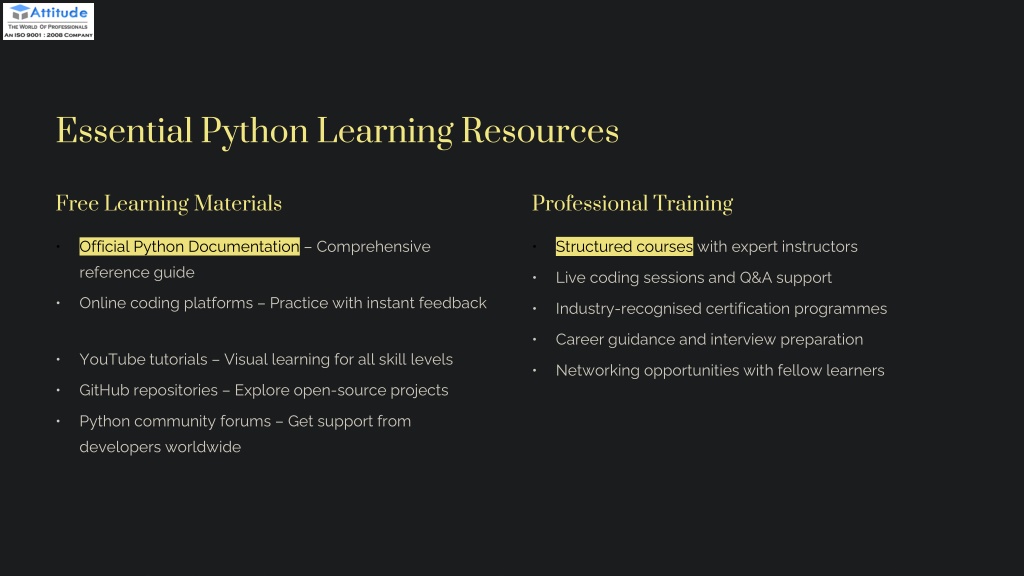 Attitude
THE WORLD OF PROFESSIONALS
AN ISO 9001 : 2008 COMPANY

Essential Python Learning Resources

Free Learning Materials

• Official Python Documentation – Comprehensive reference guide
• Online coding platforms – Practice with instant feedback

• YouTube tutorials – Visual learning for all skill levels
• GitHub repositories – Explore open-source projects
• Python community forums – Get support from developers worldwide

Professional Training

• Structured courses with expert instructors
• Live coding sessions and Q&A support
• Industry-recognised certification programmes
• Career guidance and interview preparation
• Networking opportunities with fellow learners